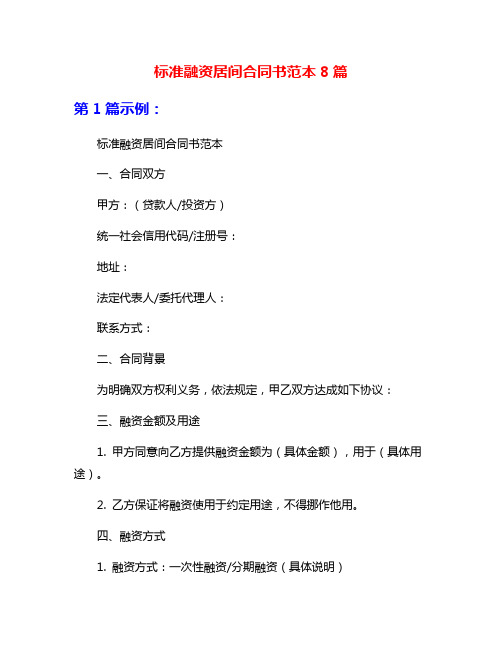 标准融资居间合同书范本 8 篇

第 1 篇示例：

标准融资居间合同书范本

一、合同双方

甲方：（贷款人/投资方）

统一社会信用代码/注册号：

地址：

法定代表人/委托代理人：

联系方式：

二、合同背景

为明确双方权利义务，依法规定，甲乙双方达成如下协议：

三、融资金额及用途

1. 甲方同意向乙方提供融资金额为（具体金额），用于（具体用途）。

2. 乙方保证将融资使用于约定用途，不得挪作他用。

四、融资方式

1. 融资方式：一次性融资/分期融资（具体说明）